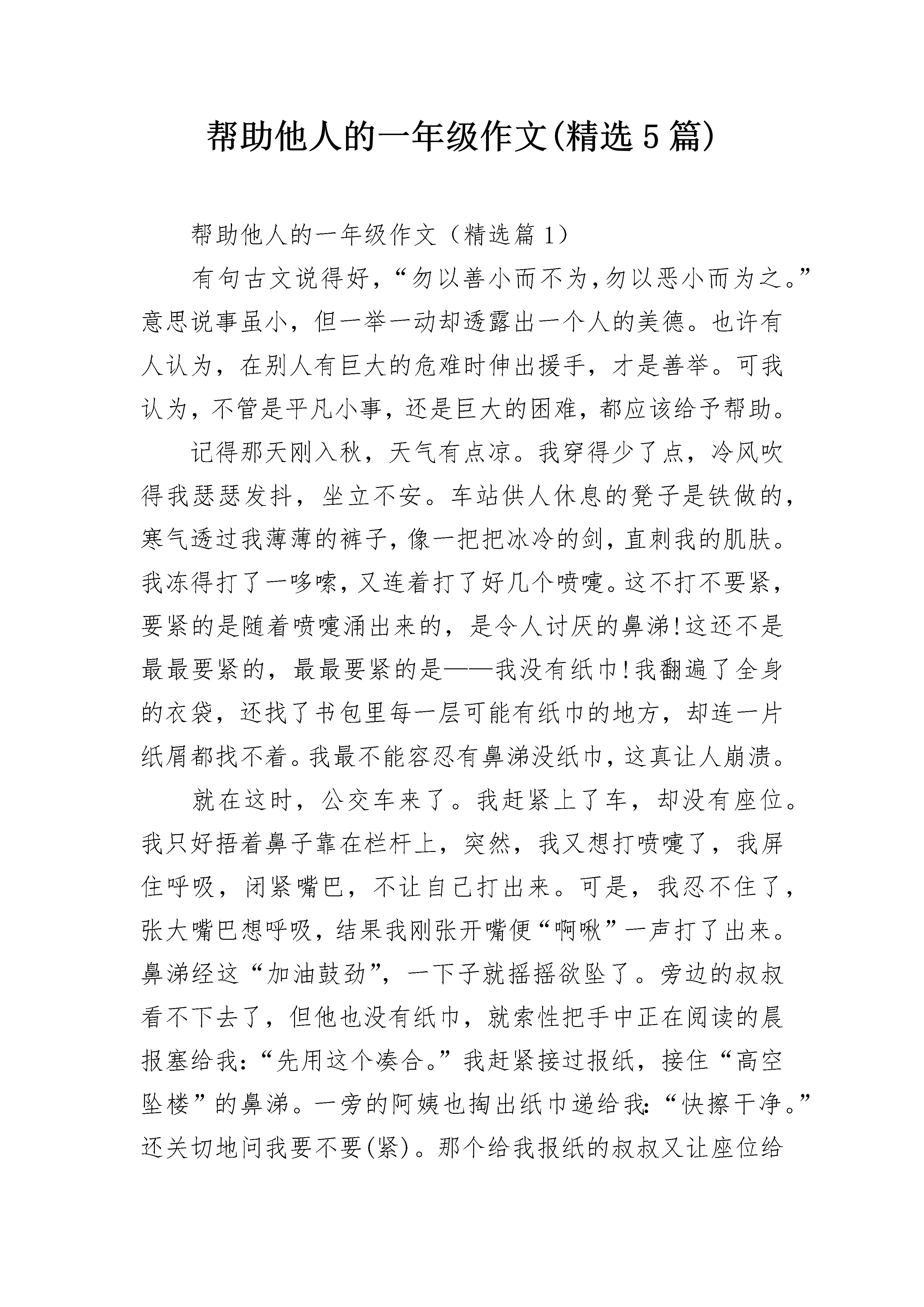 帮助他人的一年级作文(精选5篇)

帮助他人的一年级作文（精选篇1）

有句古文说得好，“勿以善小而不为,勿以恶小而为之。”意思说事虽小，但一举一动却透露出一个人的美德。也许有人认为，在别人有巨大的危难时伸出援手，才是善举。可我认为，不管是平凡小事，还是巨大的困难，都应该给予帮助。

记得那天刚入秋，天气有点凉。我穿得少了点，冷风吹得我瑟瑟发抖，坐立不安。车站供人休息的凳子是铁做的，寒气透过我薄薄的裤子，像一把把冰冷的剑，直刺我的肌肤。我冻得打了一哆嗦，又连着打了好几个喷嚏。这不打不要紧，要紧的是随着喷嚏涌出来的，是令人讨厌的鼻涕!这还不是最最要紧的，最最要紧的是——我没有纸巾!我翻遍了全身的衣袋，还找了书包里每一层可能有纸巾的地方，却连一片纸屑都找不着。我最不能容忍有鼻涕没纸巾，这真让人崩溃。

就在这时，公交车来了。我赶紧上了车，却没有座位。我只好捂着鼻子靠在栏杆上，突然，我又想打喷嚏了，我屏住呼吸，闭紧嘴巴，不让自己打出来。可是，我忍不住了，张大嘴巴想呼吸，结果我刚张开嘴便“啊啾”一声打了出来。鼻涕经这“加油鼓劲”，一下子就摇摇欲坠了。旁边的叔叔看不下去了，但他也没有纸巾，就索性把手中正在阅读的晨报塞给我:“先用这个凑合。”我赶紧接过报纸，接住“高空坠楼”的鼻涕。一旁的阿姨也掏出纸巾递给我:“快擦干净。”还关切地问我要不要(紧)。那个给我报纸的叔叔又让座位给